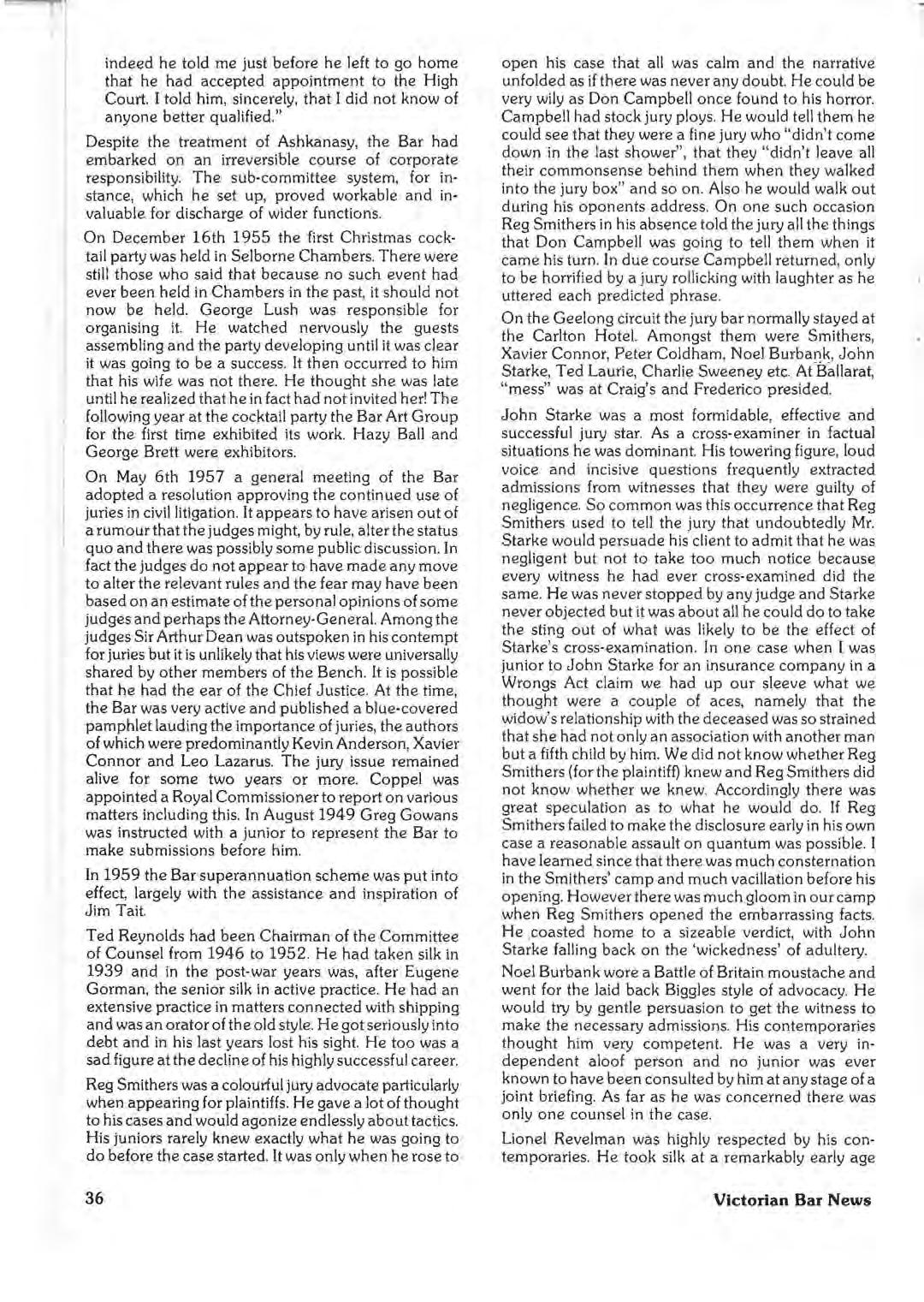 indeed he told me just before he left to go home that he had accepted appointment to the High Court. I told him, sincerely, that I did not know of anyone better qualified."

Despite the treatment of Ashkanasy, the Bar had embarked on an irreversible course of corporate responsibility. The sub-committee system, for instance, which he set up, proved workable and invaluable for discharge of wider functions.

On December 16th 1955 the first Christmas cocktail party was held in Selborne Chambers. There were still those who said that because no such event had ever been held in Chambers in the past, it should not now be held. George Lush was responsible for organising it. He watched nervously the guests assembling and the party developing until it was clear it was going to be a success. It then occurred to him that his wife was not there. He thought she was late until he realized that he in fact had not invited her! The following year at the cocktail party the Bar Art Group for the first time exhibited its work. Hazy Ball and George Brett were exhibitors.

On May 6th 1957 a general meeting of the Bar adopted a resolution approving the continued use of juries in civil litigation. It appears to have arisen out of a rumour that the judges might, by rule, alter the status quo and there was possibly some public discussion. In fact the judges do not appear to have made any move to alter the relevant rules and the fear may have been based on an estimate of the personal opinions of some judges and perhaps the Attorney-General. Among the judges Sir Arthur Dean was outspoken in his contempt for juries but it is unlikely that his views were universally shared by other members of the Bench. It is possible that he had the ear of the Chief Justice. At the time, the Bar was very active and published a blue-covered pamphlet lauding the importance of juries, the authors of which were predominantly Kevin Anderson, Xavier Connor and Leo Lazarus. The jury issue remained alive for some two years or more. Coppel was appointed a Royal Commissioner to report on various matters including this. In August 1949 Greg Gowans was instructed with a junior to represent the Bar to make submissions before him.

In 1959 the Bar superannuation scheme was put into effect, largely with the assistance and inspiration of Jim Tait.

Ted Reynolds had been Chairman of the Committee of Counsel from 1946 to 1952. He had taken silk in 1939 and in the post-war years was, after Eugene Gorman, the senior silk in active practice. He had an extensive practice in matters connected with shipping and was an orator of the old style. He got seriously into debt and in his last years lost his sight. He too was a sad figure at the decline of his highly successful career.

Reg Smithers was a colourful jury advocate particularly when appearing for plaintiffs. He gave a lot of thought to his cases and would agonize endlessly about tactics. His juniors rarely knew exactly what he was going to do before the case started. It was only when he rose to open his case that all was calm and the narrative unfolded as if there was never any doubt. He could be very wily as Don Campbell once found to his horror. Campbell had stock jury ploys. He would tell them he could see that they were a fine jury who "didn't come down in the last shower", that they "didn't leave all their commonsense behind them when they walked into the jury box" and so on. Also he would walk out during his oponents address. On one such occasion Reg Smithers in his absence told the jury all the things that Don Campbell was going to tell them when it came his turn. In due course Campbell returned, only to be horrified by a jury rollicking with laughter as he uttered each predicted phrase.

On the Geelong circuit the jury bar normally stayed at the Carlton Hotel. Amongst them were Smithers, Xavier Connor, Peter Coldham, Noel Burbank, John Starke, Ted Laurie, Charlie Sweeney etc. At Ballarat, "mess" was at Craig's and Frederico presided.

John Starke was a most formidable, effective and successful jury star. As a cross-examiner in factual situations he was dominant. His towering figure, loud voice and incisive questions frequently extracted admissions from witnesses that they were guilty of negligence. So common was this occurrence that Reg Smithers used to tell the jury that undoubtedly Mr. Starke would persuade his client to admit that he was negligent but not to take too much notice because every witness he had ever cross-examined did the same. He was never stopped by any judge and Starke never objected but it was about all he could do to take the sting out of what was likely to be the effect of Starke's cross-examination. In one case when I was junior to John Starke for an insurance company in a Wrongs Act claim we had up our sleeve what we thought were a couple of aces, namely that the widow's relationship with the deceased was so strained that she had not only an association with another man but a fifth child by him. We did not know whether Reg Smithers (for the plaintiff) knew and Reg Smithers did not know whether we knew. Accordingly there was great speculation as to what he would do. If Reg Smithers failed to make the disclosure early in his own case a reasonable assault on quantum was possible. I have learned since that there was much consternation in the Smithers' camp and much vacillation before his opening. However there was much gloom in our camp when Reg Smithers opened the embarrassing facts. He coasted home to a sizeable verdict, with John Starke falling back on the 'wickedness' of adultery.

Noel Burbank wore a Battle of Britain moustache and went for the laid back Biggles style of advocacy. He would try by gentle persuasion to get the witness to make the necessary admissions. His contemporaries thought him very competent. He was a very independent aloof person and no junior was ever known to have been consulted by him at any stage of a joint briefing. As far as he was concerned there was only one counsel in the case.

Lionel Revelman was highly respected by his contemporaries. He took silk at a remarkably early age

36

Victorian Bar News